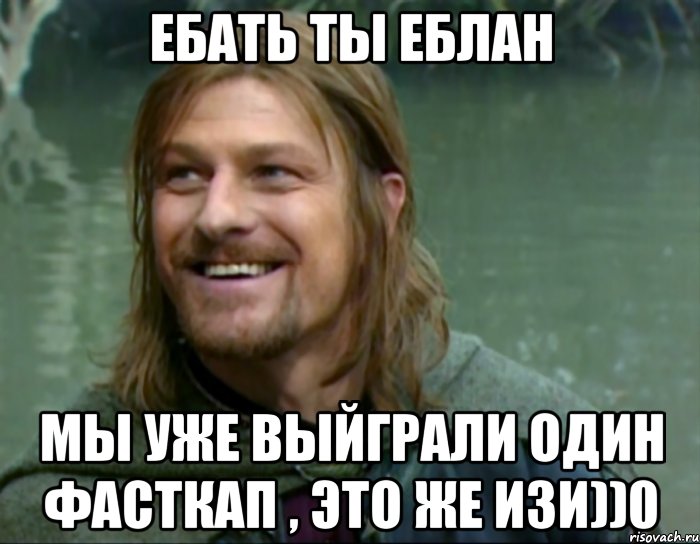 ЕБАТЬ ТЫ ЕБЛАН

МЫ УЖЕ ВЫЙГРАЛИ ОДИН ФАСТКАП , ЭТО ЖЕ ИЗИ))0

risovach.ru